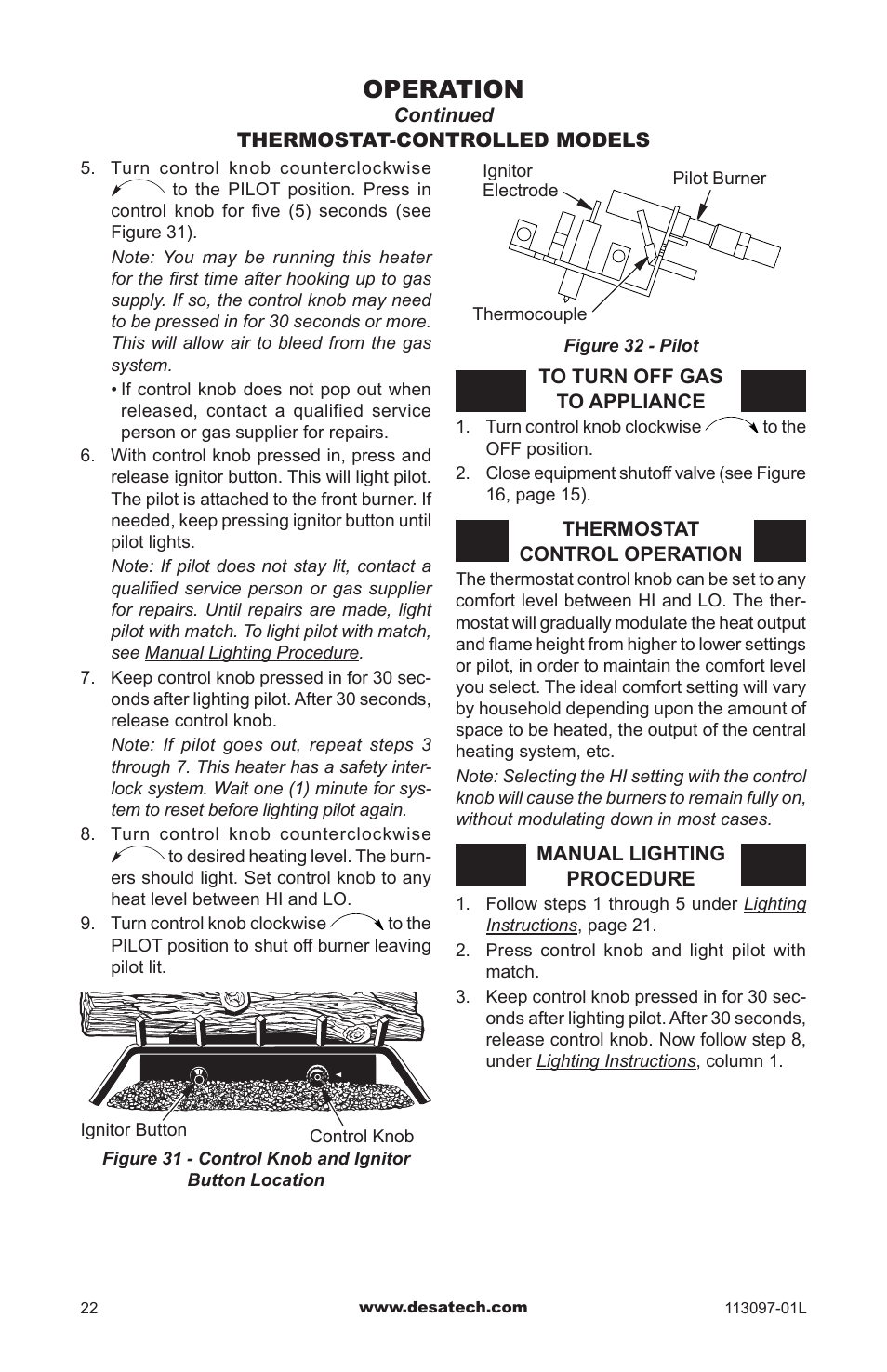 OPERATION
Continued
THERMOSTAT-CONTROLLED MODELS

5. Turn control knob counterclockwise to the PILOT position. Press in control knob for five (5) seconds (see Figure 31).

Note: You may be running this heater for the first time after hooking up to gas supply. If so, the control knob may need to be pressed in for 30 seconds or more. This will allow air to bleed from the gas system.

• If control knob does not pop out when released, contact a qualified service person or gas supplier for repairs.

6. With control knob pressed in, press and release ignitor button. This will light pilot. The pilot is attached to the front burner. If needed, keep pressing ignitor button until pilot lights.

Note: If pilot does not stay lit, contact a qualified service person or gas supplier for repairs. Until repairs are made, light pilot with match. To light pilot with match, see Manual Lighting Procedure.

7. Keep control knob pressed in for 30 seconds after lighting pilot. After 30 seconds, release control knob.

Note: If pilot goes out, repeat steps 3 through 7. This heater has a safety interlock system. Wait one (1) minute for system to reset before lighting pilot again.

8. Turn control knob counterclockwise to desired heating level. The burners should light. Set control knob to any heat level between HI and LO.

9. Turn control knob clockwise to the PILOT position to shut off burner leaving pilot lit.

Ignitor Button
Control Knob
Figure 31 - Control Knob and Ignitor Button Location

Ignitor Electrode
Pilot Burner
Thermocouple
Figure 32 - Pilot

TO TURN OFF GAS TO APPLIANCE

1. Turn control knob clockwise to the OFF position.

2. Close equipment shutoff valve (see Figure 16, page 15).

THERMOSTAT CONTROL OPERATION

The thermostat control knob can be set to any comfort level between HI and LO. The thermostat will gradually modulate the heat output and flame height from higher to lower settings or pilot, in order to maintain the comfort level you select. The ideal comfort setting will vary by household depending upon the amount of space to be heated, the output of the central heating system, etc.

Note: Selecting the HI setting with the control knob will cause the burners to remain fully on, without modulating down in most cases.

MANUAL LIGHTING PROCEDURE

1. Follow steps 1 through 5 under Lighting Instructions, page 21.

2. Press control knob and light pilot with match.

3. Keep control knob pressed in for 30 seconds after lighting pilot. After 30 seconds, release control knob. Now follow step 8, under Lighting Instructions, column 1.

22
www.desatech.com
113097-01L